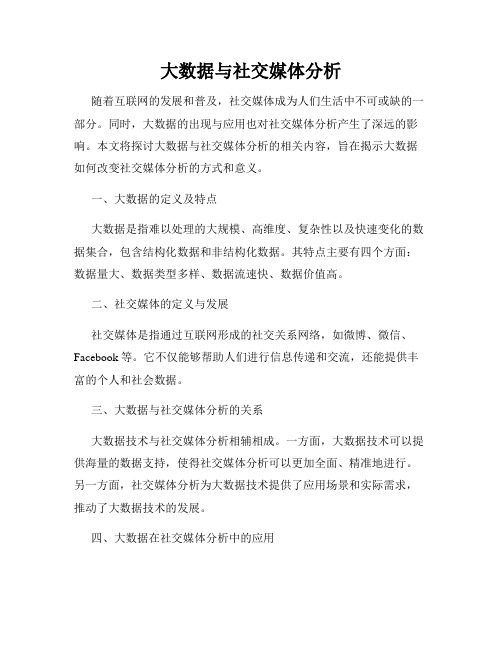 大数据与社交媒体分析

随着互联网的发展和普及，社交媒体成为人们生活中不可或缺的一部分。同时，大数据的出现与应用也对社交媒体分析产生了深远的影响。本文将探讨大数据与社交媒体分析的相关内容，旨在揭示大数据如何改变社交媒体分析的方式和意义。

一、大数据的定义及特点

大数据是指难以处理的大规模、高维度、复杂性以及快速变化的数据集合，包含结构化数据和非结构化数据。其特点主要有四个方面：数据量大、数据类型多样、数据流速快、数据价值高。

二、社交媒体的定义与发展

社交媒体是指通过互联网形成的社交关系网络，如微博、微信、Facebook 等。它不仅能够帮助人们进行信息传递和交流，还能提供丰富的个人和社会数据。

三、大数据与社交媒体分析的关系

大数据技术与社交媒体分析相辅相成。一方面，大数据技术可以提供海量的数据支持，使得社交媒体分析可以更加全面、精准地进行。另一方面，社交媒体分析为大数据技术提供了应用场景和实际需求，推动了大数据技术的发展。

四、大数据在社交媒体分析中的应用